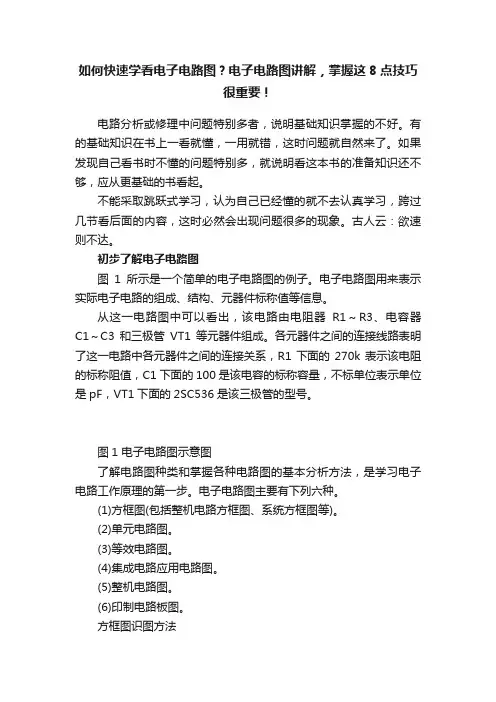 如何快速学看电子电路图？电子电路图讲解，掌握这 8 点技巧很重要！

电路分析或修理中问题特别多者，说明基础知识掌握的不好。有的基础知识在书上一看就懂，一用就错，这时问题就自然来了。如果发现自己看书时不懂的问题特别多，就说明看这本书的准备知识还不够，应从更基础的书看起。

不能采取跳跃式学习，认为自己已经懂的就不去认真学习，跨过几节看后面的内容，这时必然会出现问题很多的现象。古人云：欲速则不达。

初步了解电子电路图

图 1 所示是一个简单的电子电路图的例子。电子电路图用来表示实际电子电路的组成、结构、元器件标称值等信息。

从这一电路图中可以看出，该电路由电阻器 R1～R3、电容器 C1～C3 和三极管 VT1 等元器件组成。各元器件之间的连接线路表明了这一电路中各元器件之间的连接关系，R1 下面的 270k 表示该电阻的标称阻值，C1 下面的 100 是该电容的标称容量，不标单位表示单位是 pF，VT1 下面的 2SC536 是该三极管的型号。

图 1 电子电路图示意图

了解电路图种类和掌握各种电路图的基本分析方法，是学习电子电路工作原理的第一步。电子电路图主要有下列六种。

(1)方框图(包括整机电路方框图、系统方框图等)。

(2)单元电路图。

(3)等效电路图。

(4)集成电路应用电路图。

(5)整机电路图。

(6)印制电路板图。

方框图识图方法